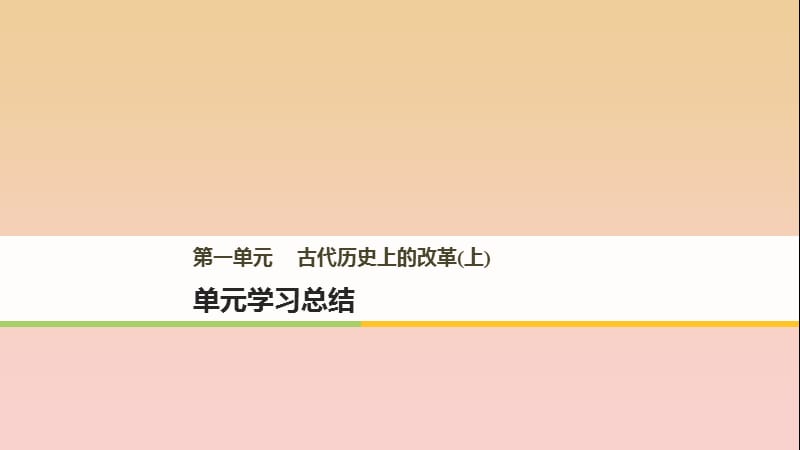 第一单元　古代历史上的改革(上)

单元学习总结